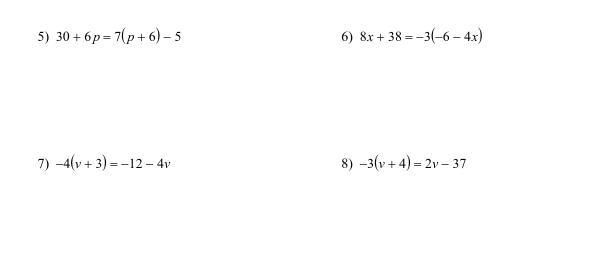 5) $30 + 6p = 7(p + 6) - 5$

6) $8x + 38 = -3(-6 - 4x)$

7) $-4(v + 3) = -12 - 4v$

8) $-3(v + 4) = 2v - 37$